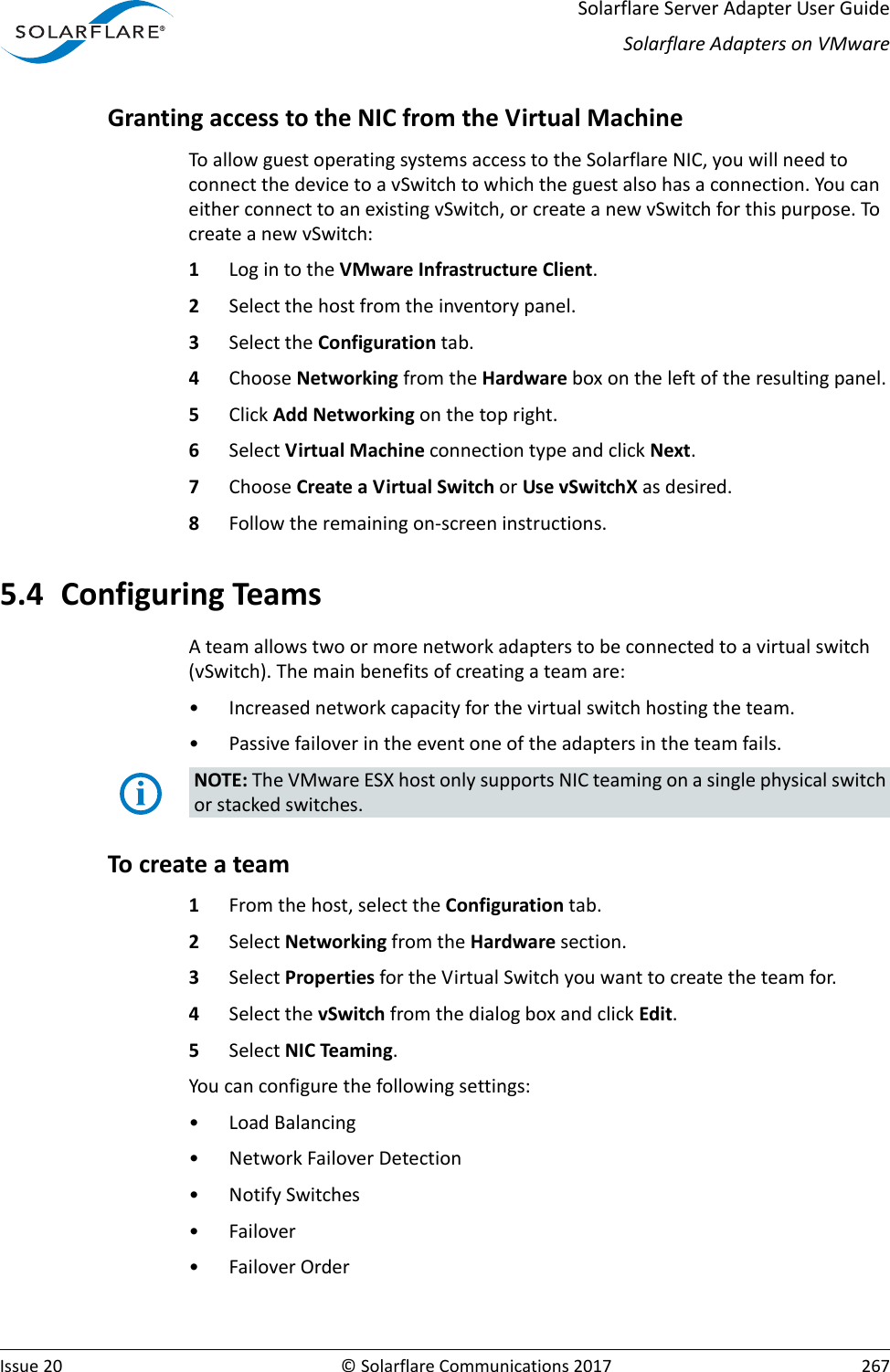 SOLARFLARE®

Solarflare Server Adapter User Guide

Solarflare Adapters on VMware

Granting access to the NIC from the Virtual Machine

To allow guest operating systems access to the Solarflare NIC, you will need to connect the device to a vSwitch to which the guest also has a connection. You can either connect to an existing vSwitch, or create a new vSwitch for this purpose. To create a new vSwitch:

1 Log in to the VMware Infrastructure Client.

2 Select the host from the inventory panel.

3 Select the Configuration tab.

4 Choose Networking from the Hardware box on the left of the resulting panel.

5 Click Add Networking on the top right.

6 Select Virtual Machine connection type and click Next.

7 Choose Create a Virtual Switch or Use vSwitchX as desired.

8 Follow the remaining on-screen instructions.

5.4 Configuring Teams

A team allows two or more network adapters to be connected to a virtual switch (vSwitch). The main benefits of creating a team are:

• Increased network capacity for the virtual switch hosting the team.

• Passive failover in the event one of the adapters in the team fails.

NOTE: The VMware ESX host only supports NIC teaming on a single physical switch or stacked switches.

To create a team

1 From the host, select the Configuration tab.

2 Select Networking from the Hardware section.

3 Select Properties for the Virtual Switch you want to create the team for.

4 Select the vSwitch from the dialog box and click Edit.

5 Select NIC Teaming.

You can configure the following settings:

• Load Balancing

• Network Failover Detection

• Notify Switches

• Failover

• Failover Order

Issue 20 © Solarflare Communications 2017 267